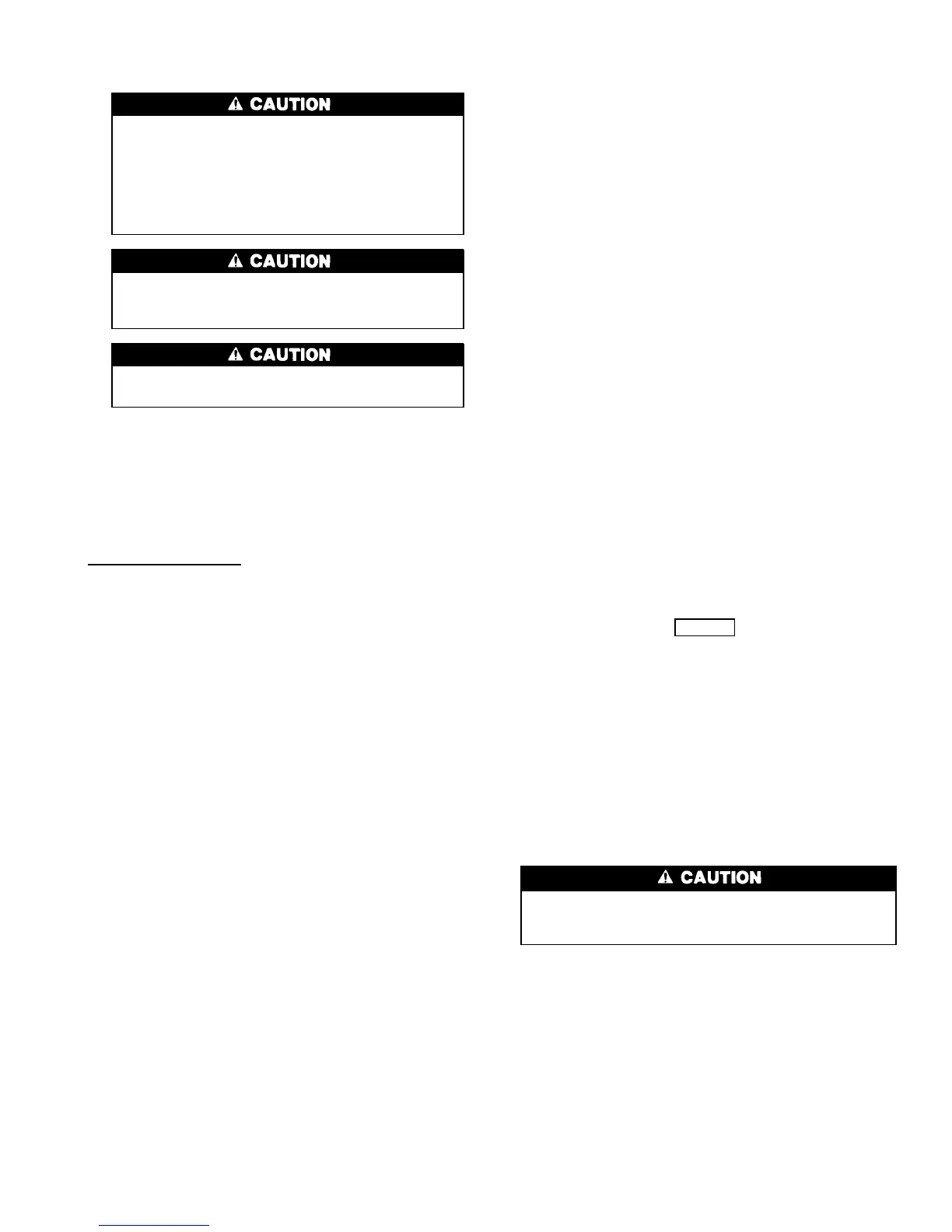 ⚠ CAUTION

⚠ CAUTION

⚠ CAUTION

⚠ CAUTION